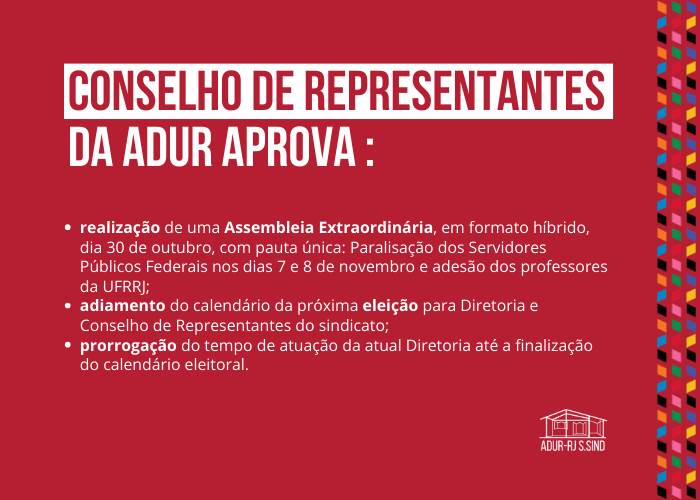 CONSELHO DE REPRESENTANTES
DA ADUR APROVA :

• realização de uma Assembleia Extraordinária, em formato híbrido, dia 30 de outubro, com pauta única: Paralisação dos Servidores Públicos Federais nos dias 7 e 8 de novembro e adesão dos professores da UFRRJ;
• adiamento do calendário da próxima eleição para Diretoria e Conselho de Representantes do sindicato;
• prorrogação do tempo de atuação da atual Diretoria até a finalização do calendário eleitoral.

ADUR-RJ S.SIND